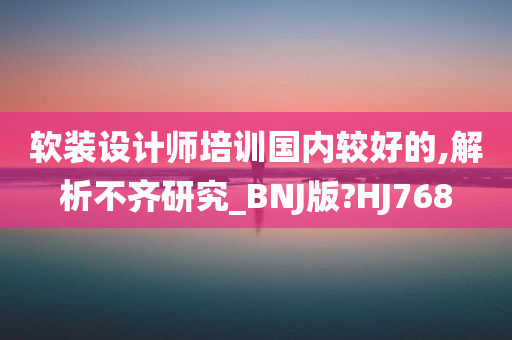 软装设计师培训国内较好的,解析不齐研究_BNJ版?HJ768